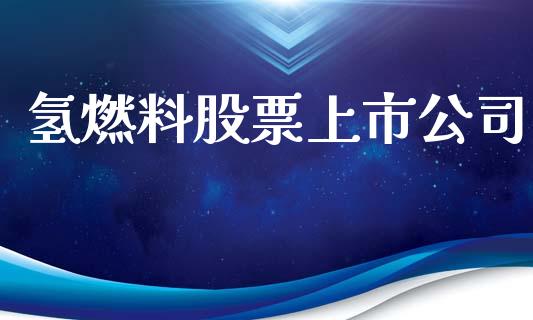 氢燃料股票上市公司